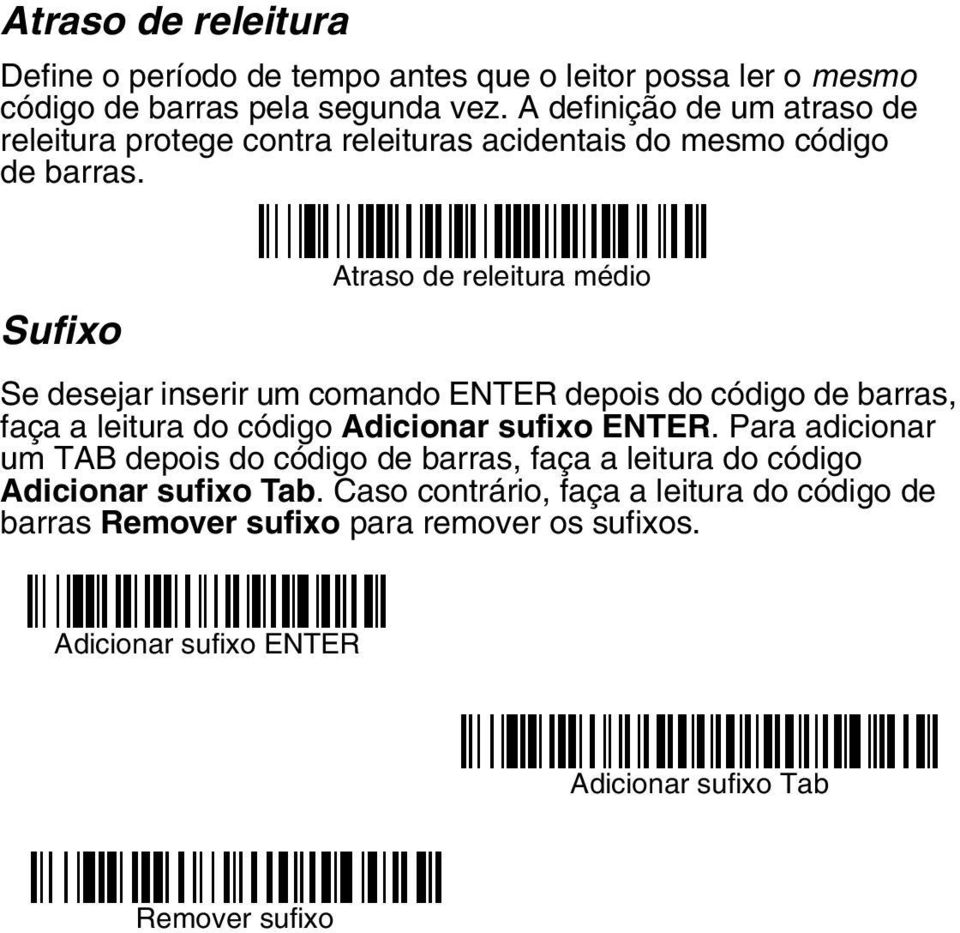 Atraso de releitura

Define o período de tempo antes que o leitor possa ler o mesmo código de barras pela segunda vez. A definição de um atraso de releitura protege contra releituras acidentais do mesmo código de barras.

Atraso de releitura médio

Sufixo

Se desejar inserir um comando ENTER depois do código de barras, faça a leitura do código Adicionar sufixo ENTER. Para adicionar um TAB depois do código de barras, faça a leitura do código Adicionar sufixo Tab. Caso contrário, faça a leitura do código de barras Remover sufixo para remover os sufixos.

Adicionar sufixo ENTER

Adicionar sufixo Tab

Remover sufixo